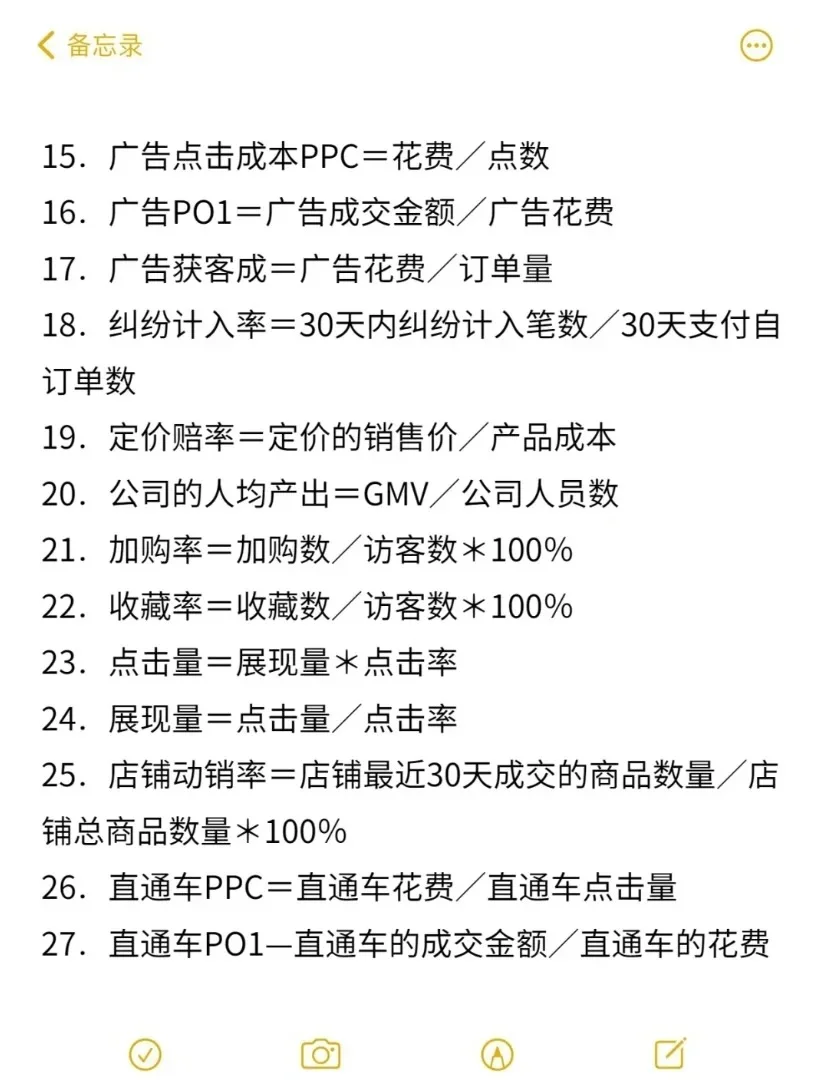 备忘录

15. 广告点击成本PPC＝花费／点数
16. 广告PO1＝广告成交金额／广告花费
17. 广告获客成＝广告花费／订单量
18. 纠纷计入率＝30天内纠纷计入笔数／30天支付自订单数
19. 定价赔率＝定价的销售价／产品成本
20. 公司的人均产出＝GMV／公司人员数
21. 加购率＝加购数／访客数＊100%
22. 收藏率＝收藏数／访客数＊100%
23. 点击量＝展现量＊点击率
24. 展现量＝点击量／点击率
25. 店铺动销率＝店铺最近30天成交的商品数量／店铺总商品数量＊100%
26. 直通车PPC＝直通车花费／直通车点击量
27. 直通车PO1—直通车的成交金额／直通车的花费